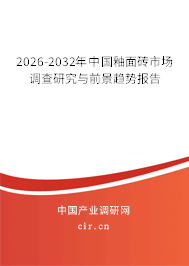 2026-2032年中国釉面砖市场调查研究与前景趋势报告

中国产业调研网
cir.cn